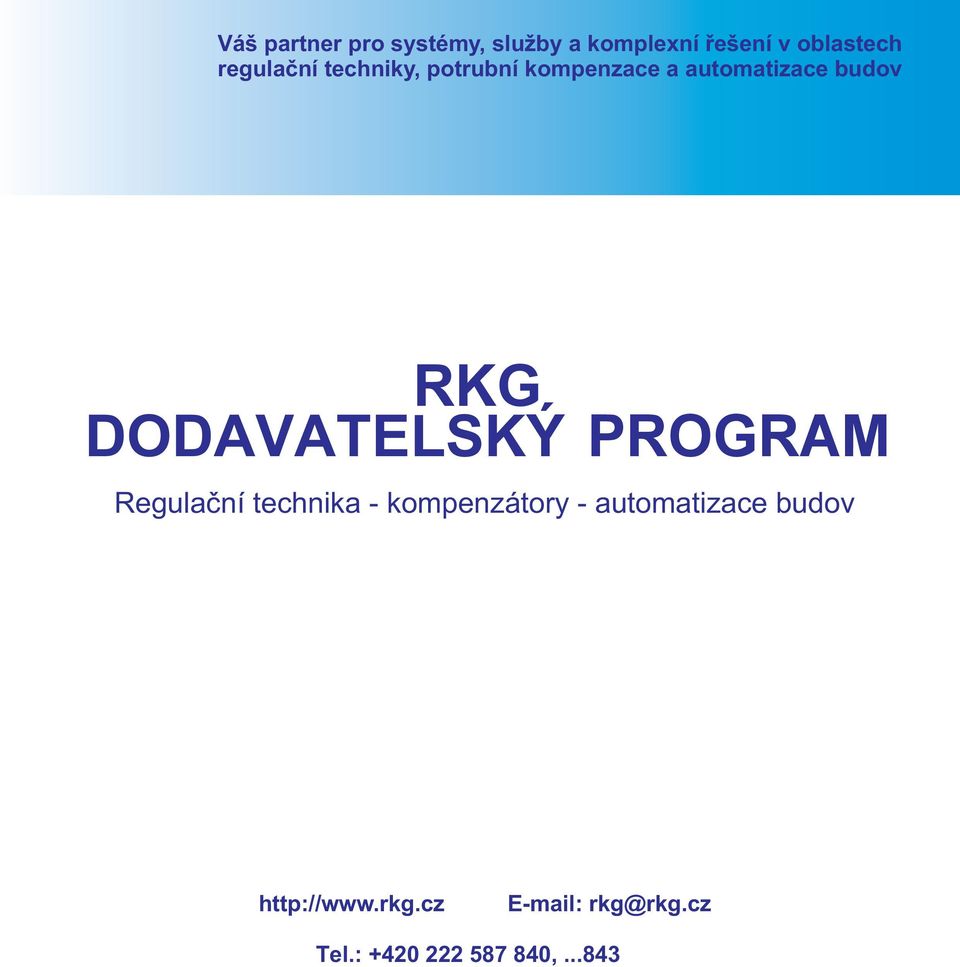 Váš partner pro systémy, služby a komplexní řešení v oblastech regulační techniky, potrubní kompenzace a automatizace budov

RKG
DODAVATELSKÝ PROGRAM

Regulační technika - kompenzátory - automatizace budov

http://www.rkg.cz E-mail: rkg@rkg.cz

Tel.: +420 222 587 840, ...843